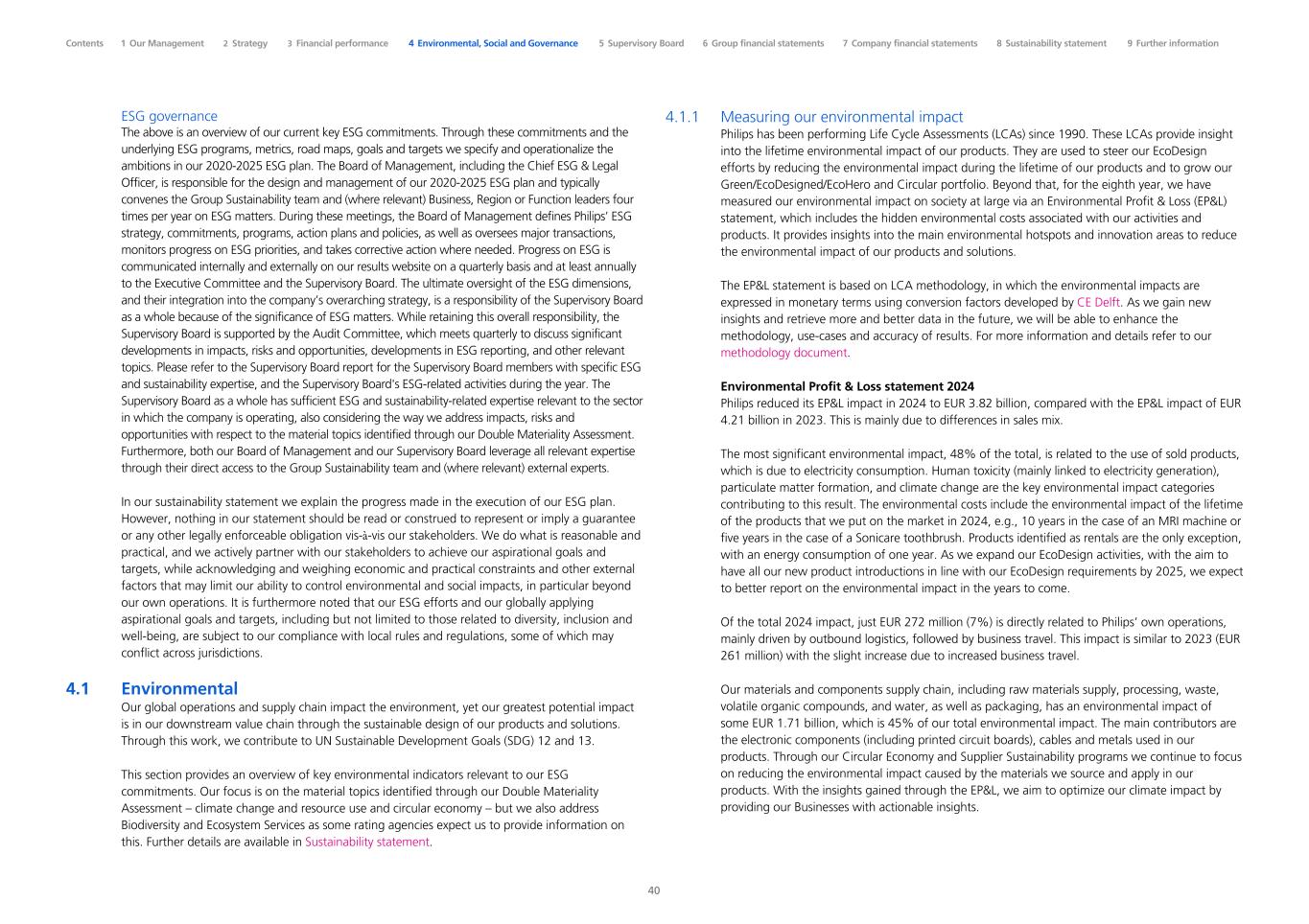 Contents 1 Our Management 2 Strategy 3 Financial performance 4 Environmental, Social and Governance 5 Supervisory Board 6 Group financial statements 7 Company financial statements 8 Sustainability statement 9 Further information

ESG governance
The above is an overview of our current key ESG commitments. Through these commitments and the underlying ESG programs, metrics, road maps, goals and targets we specify and operationalize the ambitions in our 2020-2025 ESG plan. The Board of Management, including the Chief ESG & Legal Officer, is responsible for the design and management of our 2020-2025 ESG plan and typically convenes the Group Sustainability team and (where relevant) Business, Region or Function leaders four times per year on ESG matters. During these meetings, the Board of Management defines Philips' ESG strategy, commitments, programs, action plans and policies, as well as oversees major transactions, monitors progress on ESG priorities, and takes corrective action where needed. Progress on ESG is communicated internally and externally on our results website on a quarterly basis and at least annually to the Executive Committee and the Supervisory Board. The ultimate oversight of the ESG dimensions, and their integration into the company's overarching strategy, is a responsibility of the Supervisory Board as a whole because of the significance of ESG matters. While retaining this overall responsibility, the Supervisory Board is supported by the Audit Committee, which meets quarterly to discuss significant developments in impacts, risks and opportunities, developments in ESG reporting, and other relevant topics. Please refer to the Supervisory Board report for the Supervisory Board members with specific ESG and sustainability expertise, and the Supervisory Board's ESG-related activities during the year. The Supervisory Board as a whole has sufficient ESG and sustainability-related expertise relevant to the sector in which the company is operating, also considering the way we address impacts, risks and opportunities with respect to the material topics identified through our Double Materiality Assessment. Furthermore, both our Board of Management and our Supervisory Board leverage all relevant expertise through their direct access to the Group Sustainability team and (where relevant) external experts.

In our sustainability statement we explain the progress made in the execution of our ESG plan. However, nothing in our statement should be read or construed to represent or imply a guarantee or any other legally enforceable obligation vis-à-vis our stakeholders. We do what is reasonable and practical, and we actively partner with our stakeholders to achieve our aspirational goals and targets, while acknowledging and weighing economic and practical constraints and other external factors that may limit our ability to control environmental and social impacts, in particular beyond our own operations. It is furthermore noted that our ESG efforts and our globally applying aspirational goals and targets, including but not limited to those related to diversity, inclusion and well-being, are subject to our compliance with local rules and regulations, some of which may conflict across jurisdictions.

4.1 Environmental
Our global operations and supply chain impact the environment, yet our greatest potential impact is in our downstream value chain through the sustainable design of our products and solutions. Through this work, we contribute to UN Sustainable Development Goals (SDG) 12 and 13.

This section provides an overview of key environmental indicators relevant to our ESG commitments. Our focus is on the material topics identified through our Double Materiality Assessment – climate change and resource use and circular economy – but we also address Biodiversity and Ecosystem Services as some rating agencies expect us to provide information on this. Further details are available in Sustainability statement.

4.1.1 Measuring our environmental impact
Philips has been performing Life Cycle Assessments (LCAs) since 1990. These LCAs provide insight into the lifetime environmental impact of our products. They are used to steer our EcoDesign efforts by reducing the environmental impact during the lifetime of our products and to grow our Green/EcoDesigned/EcoHero and Circular portfolio. Beyond that, for the eighth year, we have measured our environmental impact on society at large via an Environmental Profit & Loss (EP&L) statement, which includes the hidden environmental costs associated with our activities and products. It provides insights into the main environmental hotspots and innovation areas to reduce the environmental impact of our products and solutions.

The EP&L statement is based on LCA methodology, in which the environmental impacts are expressed in monetary terms using conversion factors developed by CE Delft. As we gain new insights and retrieve more and better data in the future, we will be able to enhance the methodology, use-cases and accuracy of results. For more information and details refer to our methodology document.

Environmental Profit & Loss statement 2024
Philips reduced its EP&L impact in 2024 to EUR 3.82 billion, compared with the EP&L impact of EUR 4.21 billion in 2023. This is mainly due to differences in sales mix.

The most significant environmental impact, 48% of the total, is related to the use of sold products, which is due to electricity consumption. Human toxicity (mainly linked to electricity generation), particulate matter formation, and climate change are the key environmental impact categories contributing to this result. The environmental costs include the environmental impact of the lifetime of the products that we put on the market in 2024, e.g., 10 years in the case of an MRI machine or five years in the case of a Sonicare toothbrush. Products identified as rentals are the only exception, with an energy consumption of one year. As we expand our EcoDesign activities, with the aim to have all our new product introductions in line with our EcoDesign requirements by 2025, we expect to better report on the environmental impact in the years to come.

Of the total 2024 impact, just EUR 272 million (7%) is directly related to Philips' own operations, mainly driven by outbound logistics, followed by business travel. This impact is similar to 2023 (EUR 261 million) with the slight increase due to increased business travel.

Our materials and components supply chain, including raw materials supply, processing, waste, volatile organic compounds, and water, as well as packaging, has an environmental impact of some EUR 1.71 billion, which is 45% of our total environmental impact. The main contributors are the electronic components (including printed circuit boards), cables and metals used in our products. Through our Circular Economy and Supplier Sustainability programs we continue to focus on reducing the environmental impact caused by the materials we source and apply in our products. With the insights gained through the EP&L, we aim to optimize our climate impact by providing our Businesses with actionable insights.

40